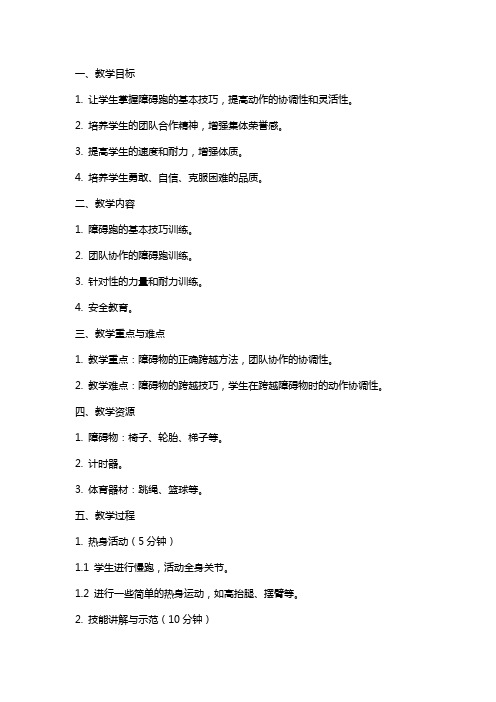 一、教学目标

1. 让学生掌握障碍跑的基本技巧，提高动作的协调性和灵活性。

2. 培养学生的团队合作精神，增强集体荣誉感。

3. 提高学生的速度和耐力，增强体质。

4. 培养学生勇敢、自信、克服困难的品质。

二、教学内容

1. 障碍跑的基本技巧训练。

2. 团队协作的障碍跑训练。

3. 针对性的力量和耐力训练。

4. 安全教育。

三、教学重点与难点

1. 教学重点：障碍物的正确跨越方法，团队协作的协调性。

2. 教学难点：障碍物的跨越技巧，学生在跨越障碍物时的动作协调性。

四、教学资源

1. 障碍物：椅子、轮胎、梯子等。

2. 计时器。

3. 体育器材：跳绳、篮球等。

五、教学过程

1. 热身活动（5分钟）

1.1 学生进行慢跑，活动全身关节。

1.2 进行一些简单的热身运动，如高抬腿、摆臂等。

2. 技能讲解与示范（10分钟）